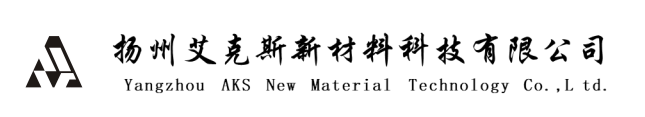 扬州艾克斯新材料科技有限公司
Yangzhou AKS New Material Technology Co.,L td.